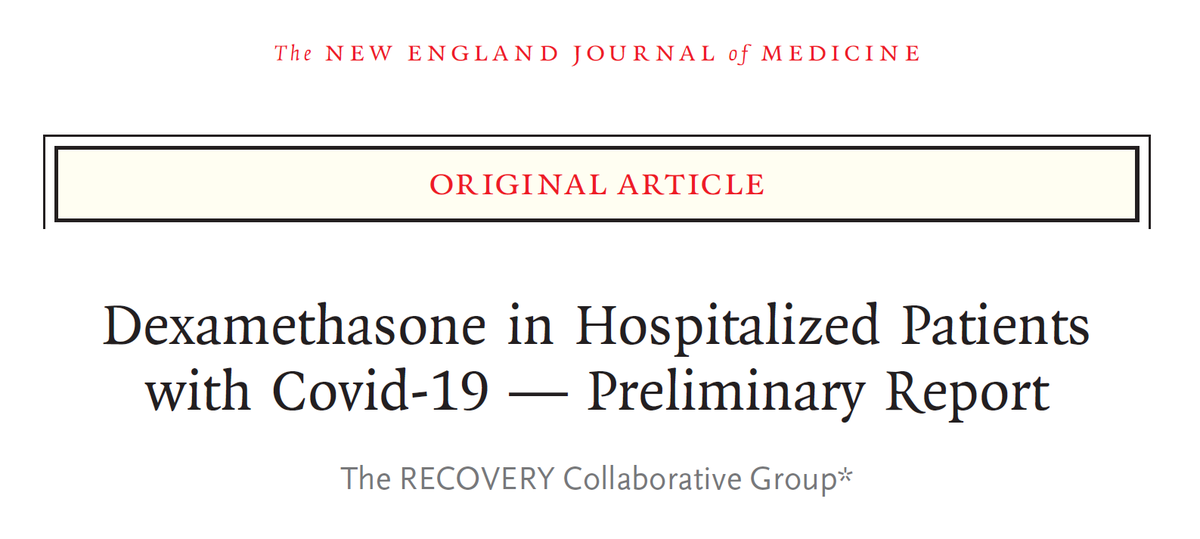 The NEW ENGLAND JOURNAL of MEDICINE

ORIGINAL ARTICLE

Dexamethasone in Hospitalized Patients with Covid-19 — Preliminary Report

The RECOVERY Collaborative Group*